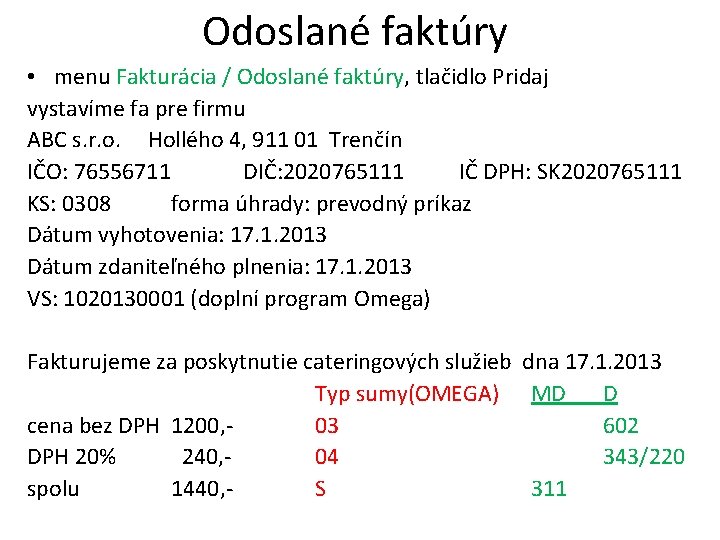 Odoslané faktúry

• menu Fakturácia / Odoslané faktúry, tlačidlo Pridaj

vystavíme fa pre firmu
ABC s.r.o. Hollého 4, 911 01 Trenčín
IČO: 76556711 DIČ:2020765111 IČ DPH: SK2020765111
KS: 0308 forma úhrady: prevodný príkaz
Dátum vyhotovenia: 17.1.2013
Dátum zdaniteľného plnenia: 17.1.2013
VS: 1020130001 (doplní program Omega)

Fakturujeme za poskytnutie cateringových služieb dna 17.1.2013

| | | Typ sumy(OMEGA) | MD | D |
|---|---|---|---|---|
| cena bez DPH | 1200,- | 03 | | 602 |
| DPH 20% | 240,- | 04 | | 343/220 |
| spolu | 1440,- | S | 311 | |